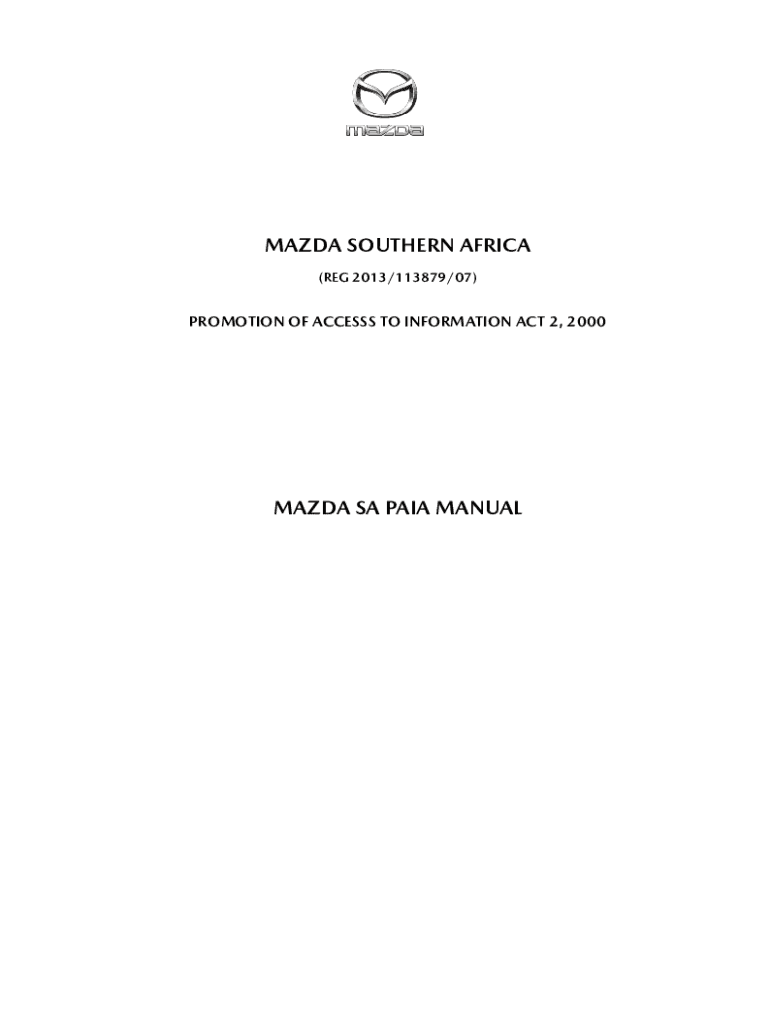 mazda

MAZDA SOUTHERN AFRICA

(REG 2013/113879/07)

PROMOTION OF ACCESSS TO INFORMATION ACT 2, 2000

MAZDA SA PAIA MANUAL